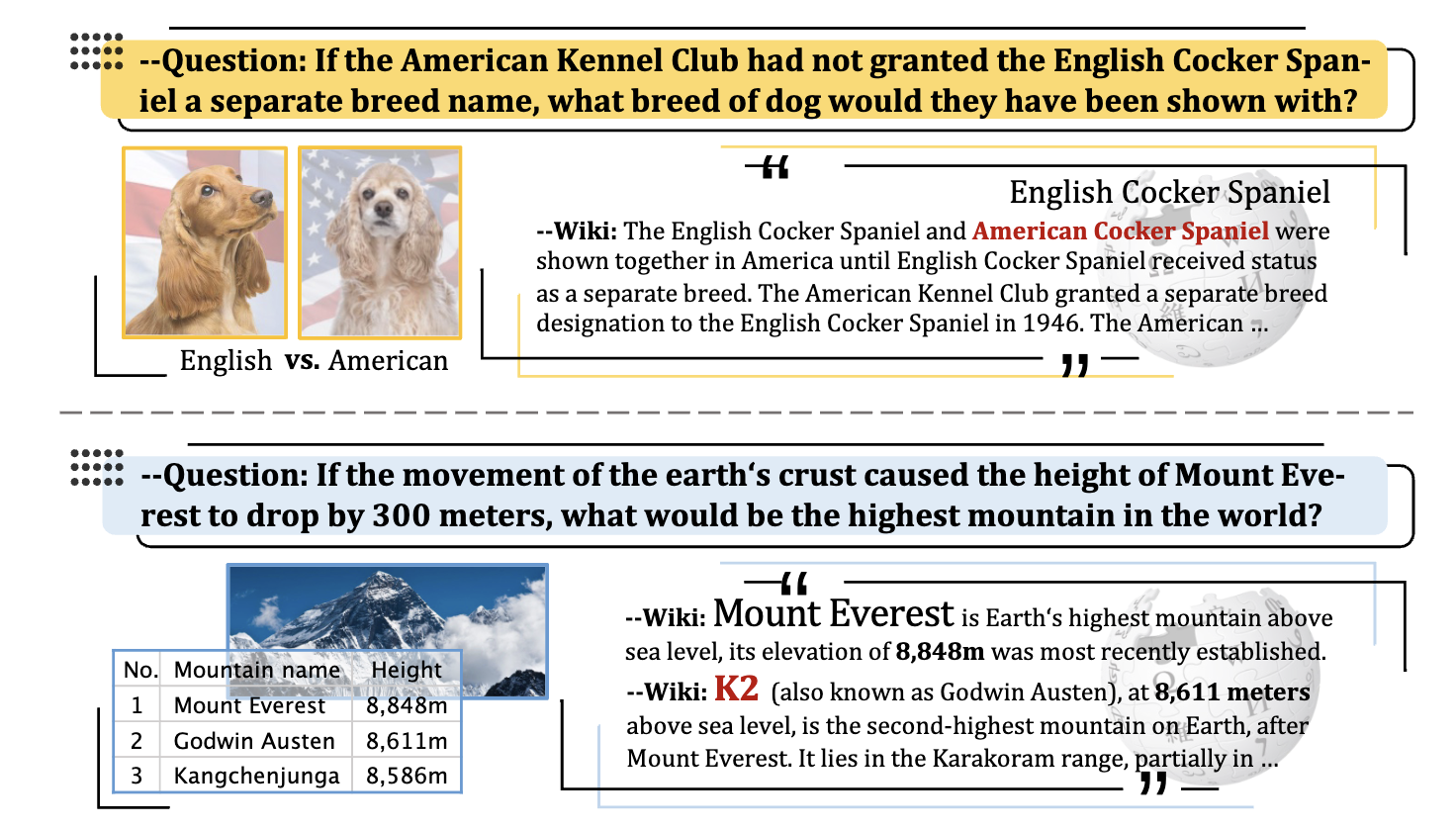 --Question: If the American Kennel Club had not granted the English Cocker Spaniel a separate breed name, what breed of dog would they have been shown with?

English vs. American

“

English Cocker Spaniel

--Wiki: The English Cocker Spaniel and American Cocker Spaniel were shown together in America until English Cocker Spaniel received status as a separate breed. The American Kennel Club granted a separate breed designation to the English Cocker Spaniel in 1946. The American ...

”

--Question: If the movement of the earth‘s crust caused the height of Mount Everest to drop by 300 meters, what would be the highest mountain in the world?

| No. | Mountain name | Height |
|---|---|---|
| 1 | Mount Everest | 8,848m |
| 2 | Godwin Austen | 8,611m |
| 3 | Kangchenjunga | 8,586m |

“

--Wiki: Mount Everest is Earth‘s highest mountain above sea level, its elevation of 8,848m was most recently established.

--Wiki: K2 (also known as Godwin Austen), at 8,611 meters above sea level, is the second-highest mountain on Earth, after Mount Everest. It lies in the Karakoram range, partially in ...

”